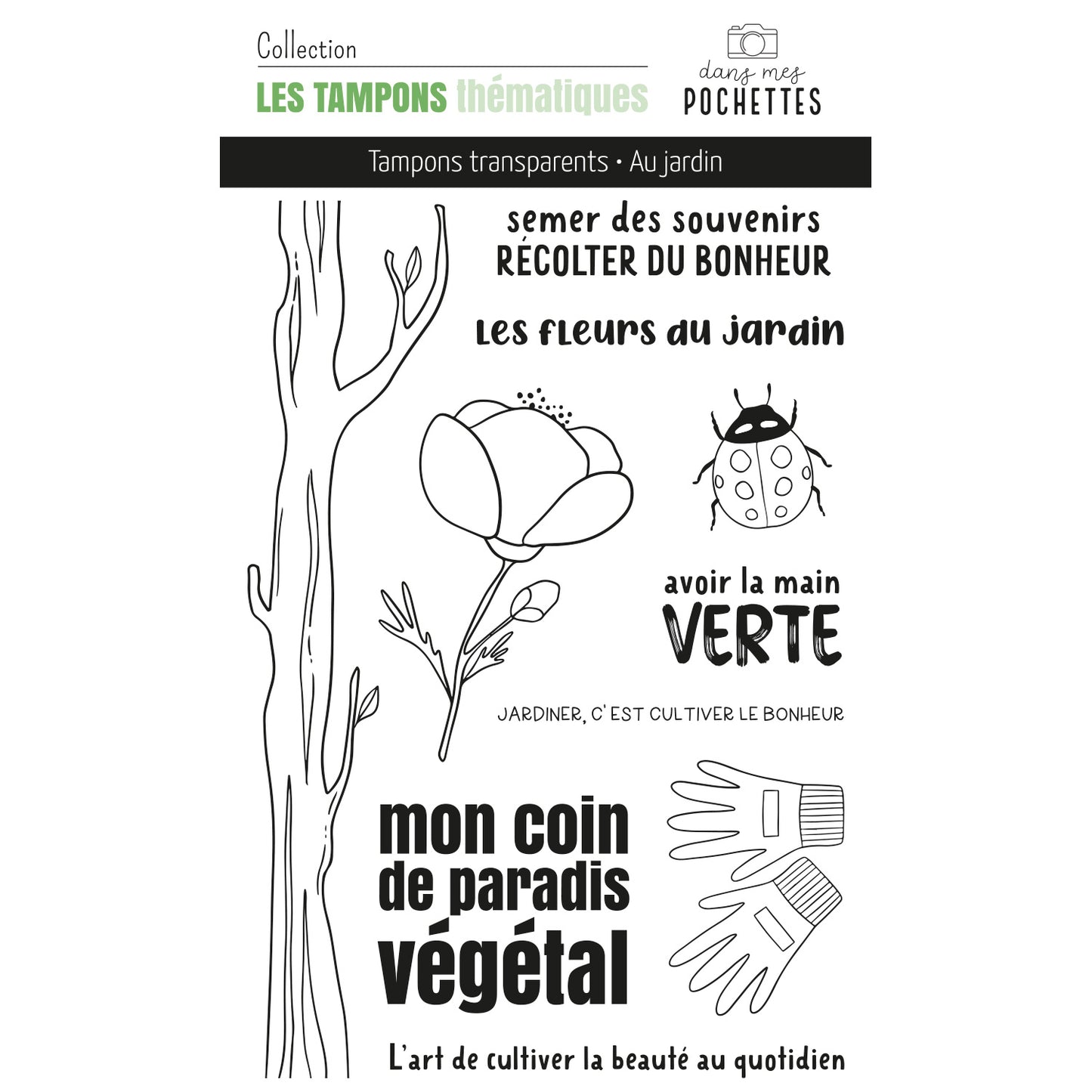 Collection
LES TAMPONS thématiques

dans mes
POCHETTES

Tampons transparents • Au jardin

semer des souvenirs
RÉCOLTER DU BONHEUR

Les fleurs au jardin

avoir la main
VERTE

JARDINER, C'EST CULTIVER LE BONHEUR

mon coin
de paradis
végétal

L'art de cultiver la beauté au quotidien